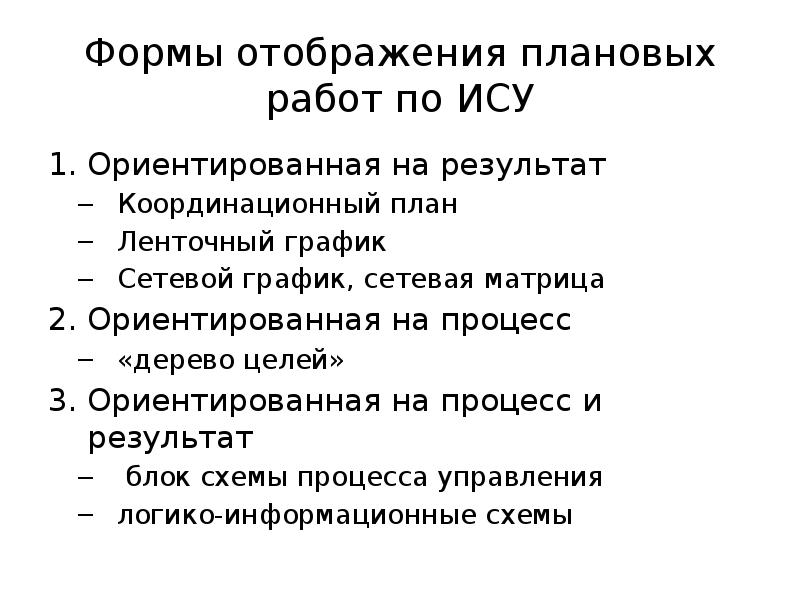 Формы отображения плановых работ по ИСУ

1. Ориентированная на результат
– Координационный план
– Ленточный график
– Сетевой график, сетевая матрица
2. Ориентированная на процесс
– «дерево целей»
3. Ориентированная на процесс и результат
– блок схемы процесса управления
– логико-информационные схемы